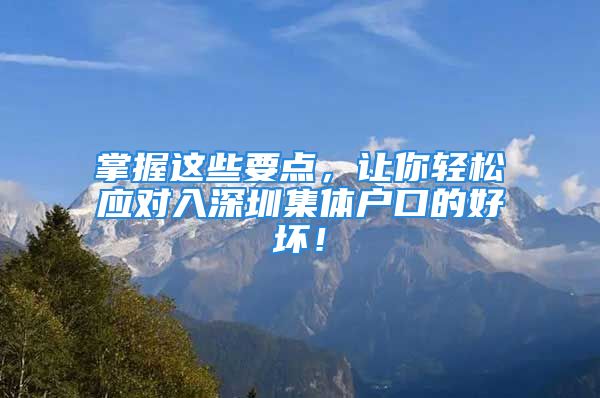 掌握这些要点，让你轻松应对入深圳集体户口的好坏！